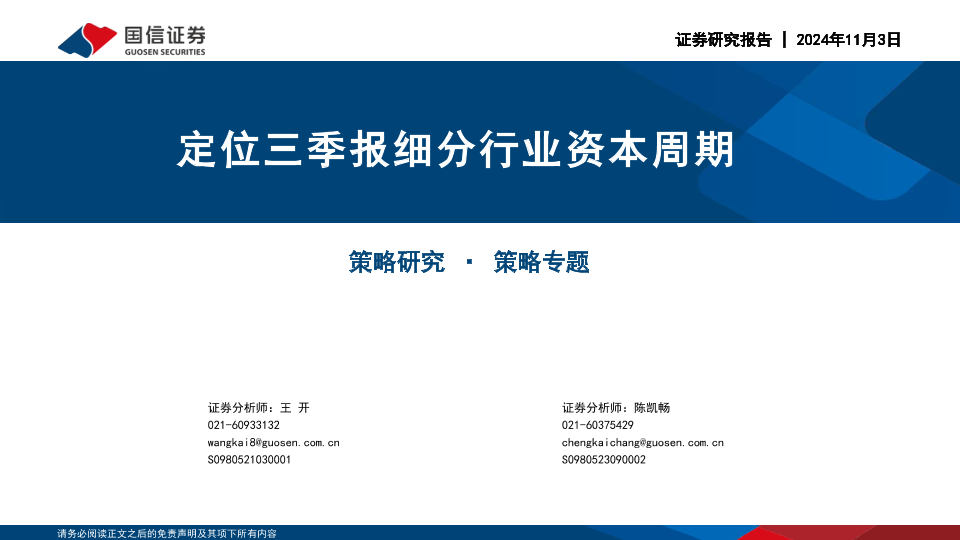 国信证券
GUOSEN SECURITIES

证券研究报告 | 2024年11月3日

定位三季报细分行业资本周期

策略研究 · 策略专题

证券分析师：王 开
021-60933132
wangkai8@guosen.com.cn
S0980521030001

证券分析师：陈凯畅
021-60375429
chengkaichang@guosen.com.cn
S0980523090002

请务必阅读正文之后的免责声明及其项下所有内容